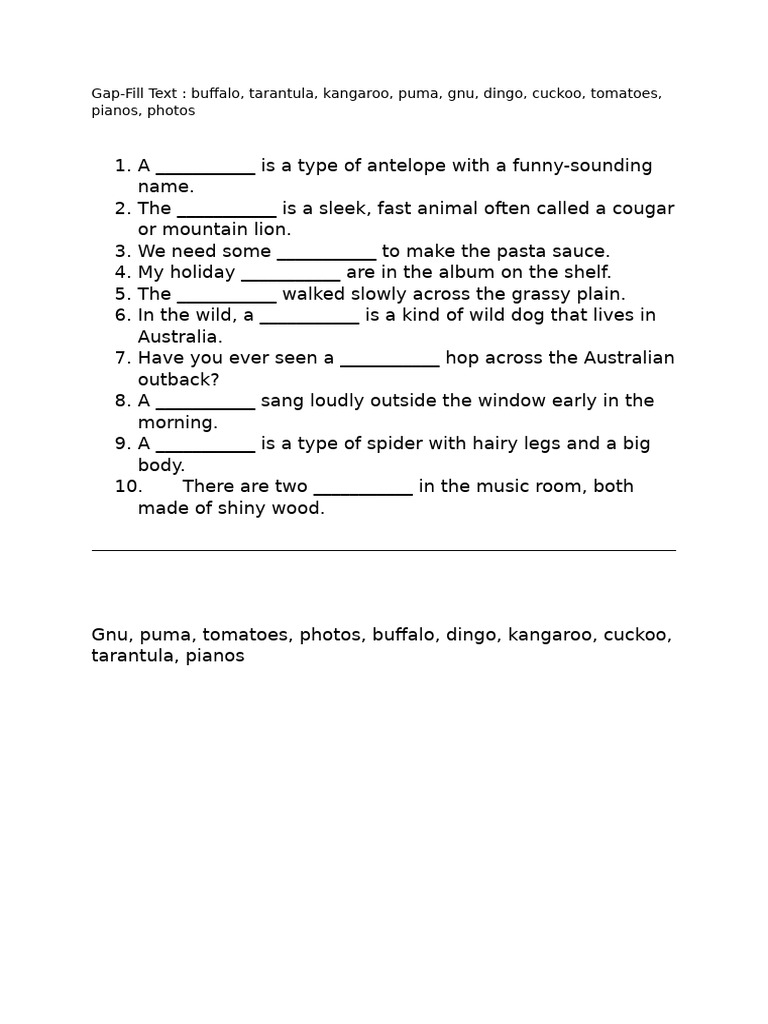 Gap-Fill Text : buffalo, tarantula, kangaroo, puma, gnu, dingo, cuckoo, tomatoes, pianos, photos

1. A __________ is a type of antelope with a funny-sounding name.
2. The __________ is a sleek, fast animal often called a cougar or mountain lion.
3. We need some __________ to make the pasta sauce.
4. My holiday __________ are in the album on the shelf.
5. The __________ walked slowly across the grassy plain.
6. In the wild, a __________ is a kind of wild dog that lives in Australia.
7. Have you ever seen a __________ hop across the Australian outback?
8. A __________ sang loudly outside the window early in the morning.
9. A __________ is a type of spider with hairy legs and a big body.
10. There are two __________ in the music room, both made of shiny wood.

Gnu, puma, tomatoes, photos, buffalo, dingo, kangaroo, cuckoo, tarantula, pianos